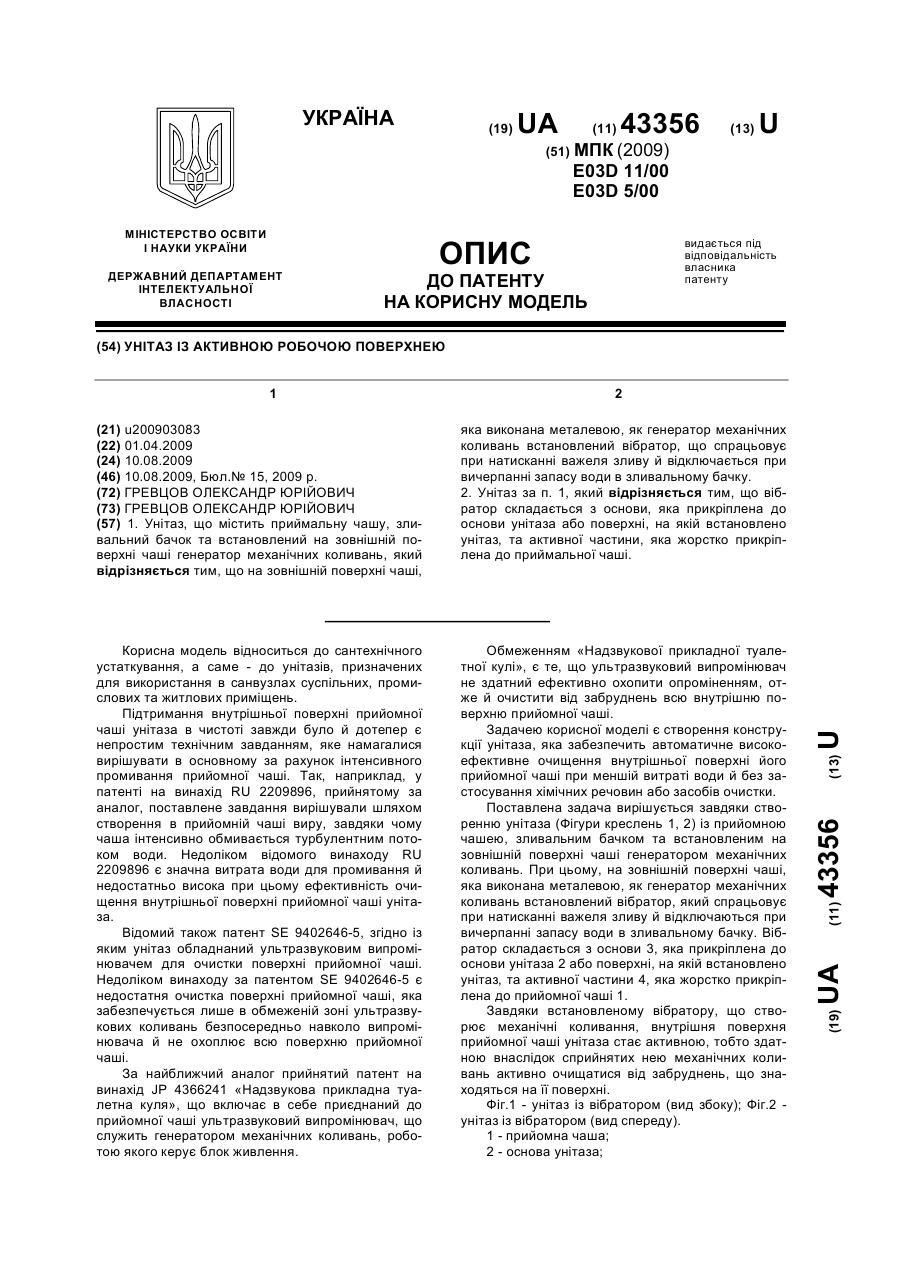 УКРАЇНА

(19) UA (11) 43356 (13) U

(51) МПК (2009)
E03D 11/00
E03D 5/00

МІНІСТЕРСТВО ОСВІТИ І НАУКИ УКРАЇНИ

ДЕРЖАВНИЙ ДЕПАРТАМЕНТ ІНТЕЛЕКТУАЛЬНОЇ ВЛАСНОСТІ

ОПИС
ДО ПАТЕНТУ
НА КОРИСНУ МОДЕЛЬ

видається під відповідальність власника патенту

(54) УНІТАЗ ІЗ АКТИВНОЮ РОБОЧОЮ ПОВЕРХНЕЮ

1

(21) u200903083
(22) 01.04.2009
(24) 10.08.2009
(46) 10.08.2009, Бюл.№ 15, 2009 р.
(72) ГРЕВЦОВ ОЛЕКСАНДР ЮРІЙОВИЧ
(73) ГРЕВЦОВ ОЛЕКСАНДР ЮРІЙОВИЧ
(57) 1. Унітаз, що містить приймальну чашу, зливальний бачок та встановлений на зовнішній поверхні чаші генератор механічних коливань, який відрізняється тим, що на зовнішній поверхні чаші,

2

яка виконана металевою, як генератор механічних коливань встановлений вібратор, що спрацьовує при натисканні важеля зливу й відключається при вичерпанні запасу води в зливальному бачку.
2. Унітаз за п. 1, який відрізняється тим, що вібратор складається з основи, яка прикріплена до основи унітаза або поверхні, на якій встановлено унітаз, та активної частини, яка жорстко прикріплена до приймальної чаші.

Корисна модель відноситься до сантехнічного устаткування, а саме - до унітазів, призначених для використання в санвузлах суспільних, промислових та житлових приміщень.

Підтримання внутрішньої поверхні прийомної чаші унітаза в чистоті завжди було й дотепер є непростим технічним завданням, яке намагалися вирішувати в основному за рахунок інтенсивного промивання прийомної чаші. Так, наприклад, у патенті на винахід RU 2209896, прийнятому за аналог, поставлене завдання вирішували шляхом створення в прийомній чаші виру, завдяки чому чаша інтенсивно обмивається турбулентним потоком води. Недоліком відомого винаходу RU 2209896 є значна витрата води для промивання й недостатньо висока при цьому ефективність очищення внутрішньої поверхні прийомної чаші унітаза.

Відомий також патент SE 9402646-5, згідно із яким унітаз обладнаний ультразвуковим випромінювачем для очистки поверхні прийомної чаші. Недоліком винаходу за патентом SE 9402646-5 є недостатня очистка поверхні прийомної чаші, яка забезпечується лише в обмеженій зоні ультразвукових коливань безпосередньо навколо випромінювача й не охоплює всю поверхню прийомної чаші.

За найближчий аналог прийнятий патент на винахід JP 4366241 «Надзвукова прикладна туалетна куля», що включає в себе приєднаний до прийомної чаші ультразвуковий випромінювач, що служить генератором механічних коливань, роботою якого керує блок живлення.

Обмеженням «Надзвукової прикладної туалетної кулі», є те, що ультразвуковий випромінювач не здатний ефективно охопити опроміненням, отже й очистити від забруднень всю внутрішню поверхню прийомної чаші.

Задачею корисної моделі є створення конструкції унітаза, яка забезпечить автоматичне високоефективне очищення внутрішньої поверхні його прийомної чаші при меншій витраті води й без застосування хімічних речовин або засобів очистки.

Поставлена задача вирішується завдяки створенню унітаза (Фігури креслень 1, 2) із прийомною чашею, зливальним бачком та встановленим на зовнішній поверхні чаші генератором механічних коливань. При цьому, на зовнішній поверхні чаші, яка виконана металевою, як генератор механічних коливань встановлений вібратор, який спрацьовує при натисканні важеля зливу й відключаються при вичерпанні запасу води в зливальному бачку. Вібратор складається з основи 3, яка прикріплена до основи унітаза 2 або поверхні, на якій встановлено унітаз, та активної частини 4, яка жорстко прикріплена до прийомної чаші 1.

Завдяки встановленому вібратору, що створює механічні коливання, внутрішня поверхня прийомної чаші унітаза стає активною, тобто здатною внаслідок сприйнятих нею механічних коливань активно очищатися від забруднень, що знаходяться на її поверхні.

Фіг.1 - унітаз із вібратором (вид збоку); Фіг.2 - унітаз із вібратором (вид спереду).
1 - прийомна чаша;
2 - основа унітаза;

(19) UA (11) 43356 (13) U